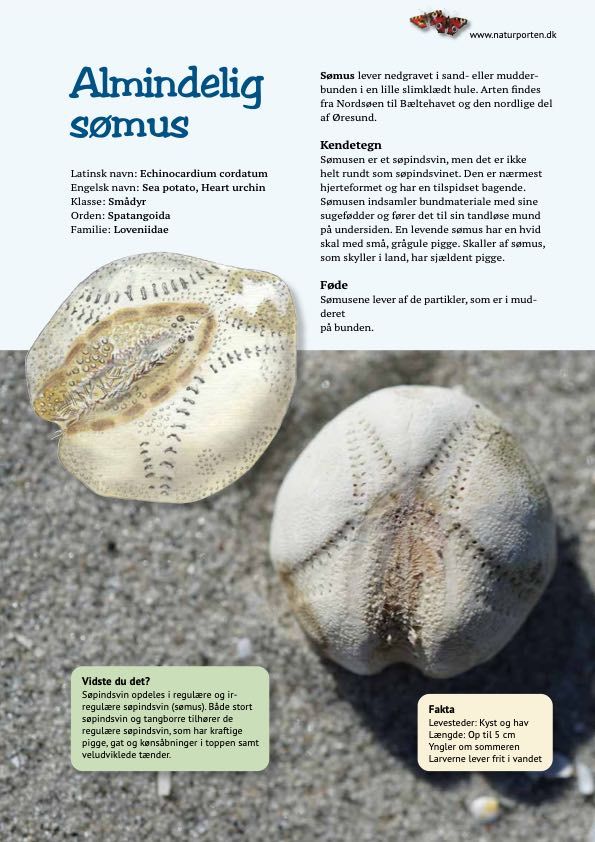 www.naturporten.dk

Almindelig sømus

Latinsk navn: Echinocardium cordatum
Engelsk navn: Sea potato, Heart urchin
Klasse: Smådyr
Orden: Spatangoida
Familie: Loveniidae

Sømus lever nedgravet i sand- eller mudderbunden i en lille slimklædt hule. Arten findes fra Nordsøen til Bæltehavet og den nordlige del af Øresund.

Kendetegn
Sømusen er et søpindsvin, men det er ikke helt rundt som søpindsvinet. Den er nærmest hjerteformet og har en tilspidset bagende. Sømusen indsamler bundmateriale med sine sugefødder og fører det til sin tandløse mund på undersiden. En levende sømus har en hvid skal med små, grågule pigge. Skaller af sømus, som skyller i land, har sjældent pigge.

Føde
Sømusene lever af de partikler, som er i mudderet
på bunden.

Vidste du det?
Søpindsvin opdeles i regulære og irregulære søpindsvin (sømus). Både stort søpindsvin og tangborre tilhører de regulære søpindsvin, som har kraftige pigge, gat og kønsåbninger i toppen samt veludviklede tænder.

Fakta
Levesteder: Kyst og hav
Længde: Op til 5 cm
Yngler om sommeren
Larverne lever frit i vandet